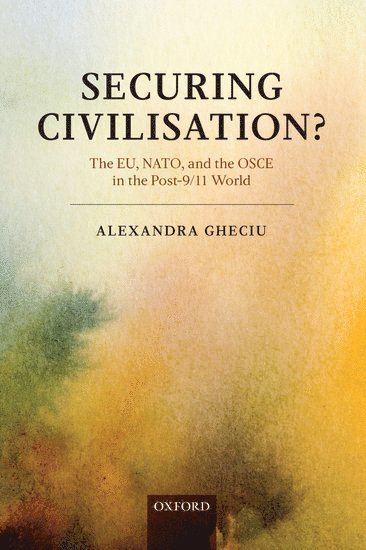 SECURING CIVILISATION?

The EU, NATO, and the OSCE in the Post-9/11 World

ALEXANDRA GHECIU

OXFORD